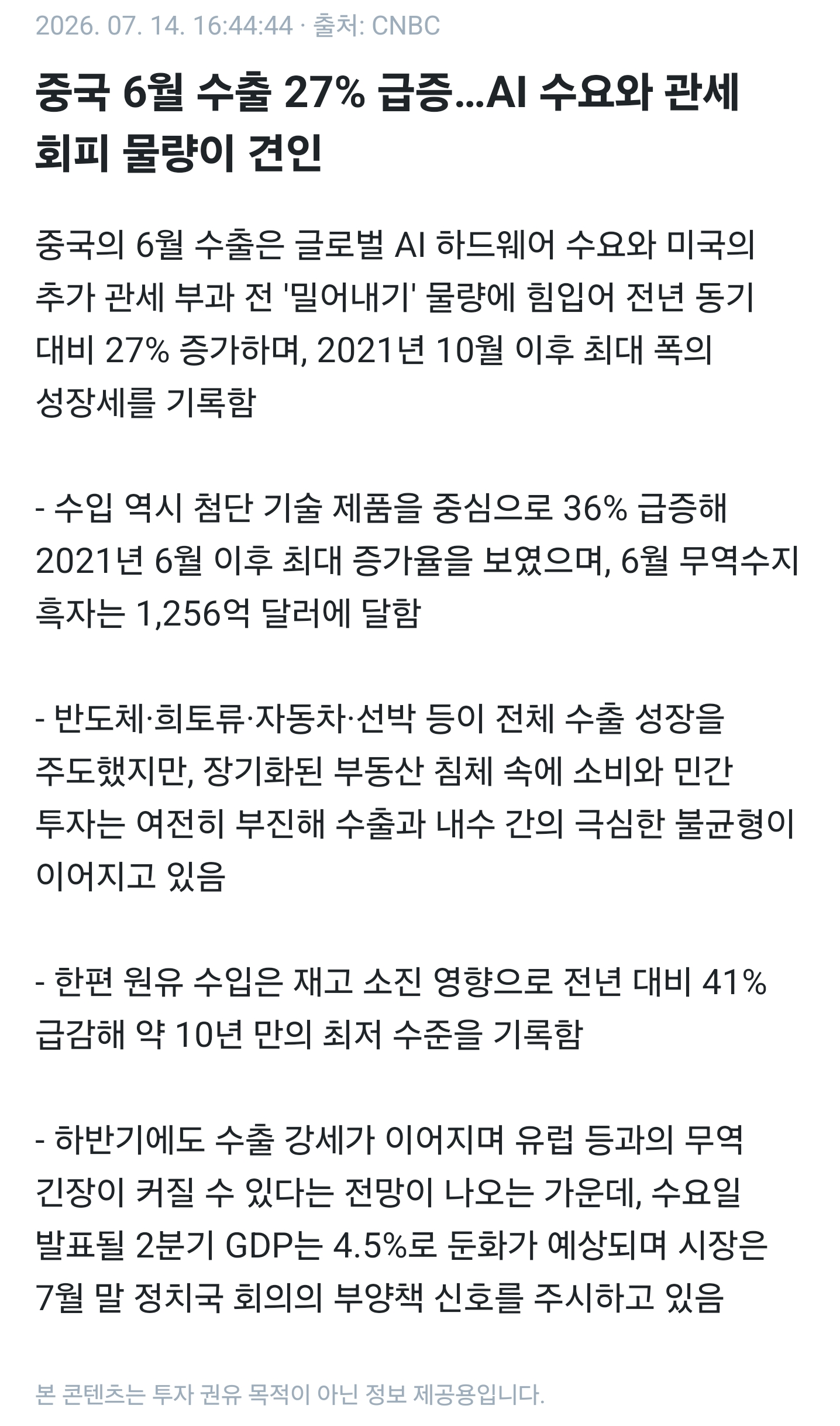 2026. 07. 14. 16:44:44 · 출처: CNBC

중국 6월 수출 27% 급증...AI 수요와 관세 회피 물량이 견인

중국의 6월 수출은 글로벌 AI 하드웨어 수요와 미국의 추가 관세 부과 전 '밀어내기' 물량에 힘입어 전년 동기 대비 27% 증가하며, 2021년 10월 이후 최대 폭의 성장세를 기록함

- 수입 역시 첨단 기술 제품을 중심으로 36% 급증해 2021년 6월 이후 최대 증가율을 보였으며, 6월 무역수지 흑자는 1,256억 달러에 달함

- 반도체·희토류·자동차·선박 등이 전체 수출 성장을 주도했지만, 장기화된 부동산 침체 속에 소비와 민간 투자는 여전히 부진해 수출과 내수 간의 극심한 불균형이 이어지고 있음

- 한편 원유 수입은 재고 소진 영향으로 전년 대비 41% 급감해 약 10년 만의 최저 수준을 기록함

- 하반기에도 수출 강세가 이어지며 유럽 등과의 무역 긴장이 커질 수 있다는 전망이 나오는 가운데, 수요일 발표될 2분기 GDP는 4.5%로 둔화가 예상되며 시장은 7월 말 정치국 회의의 부양책 신호를 주시하고 있음

본 콘텐츠는 투자 권유 목적이 아닌 정보 제공용입니다.